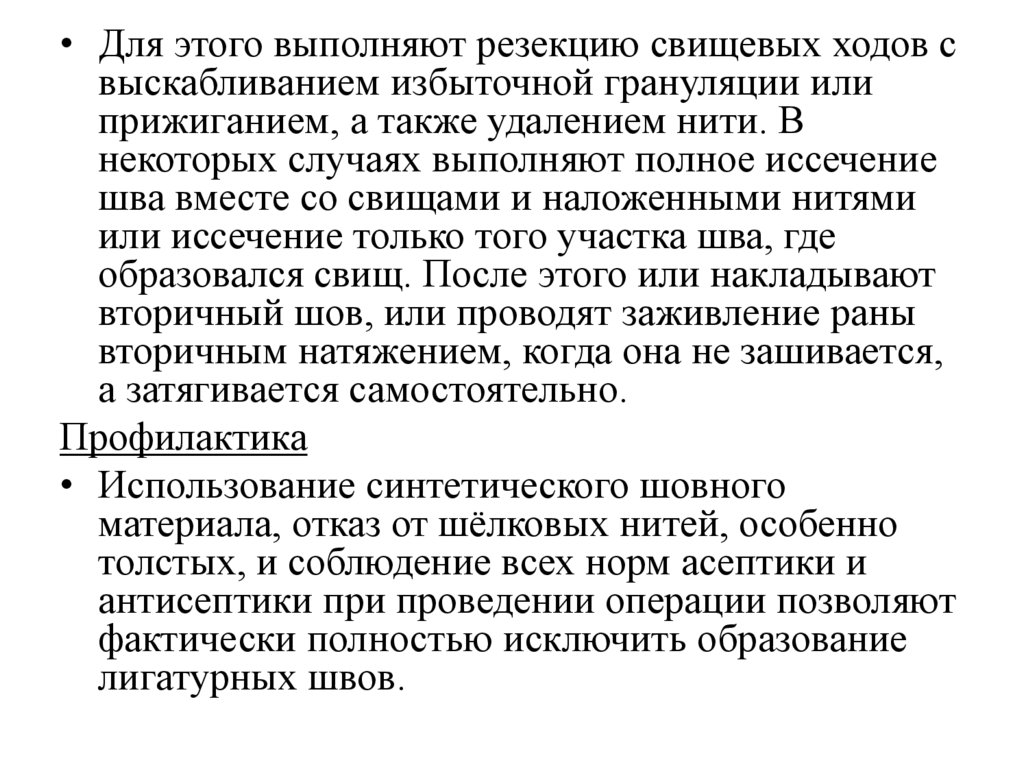 • Для этого выполняют резекцию свищевых ходов с выскабливанием избыточной грануляции или прижиганием, а также удалением нити. В некоторых случаях выполняют полное иссечение шва вместе со свищами и наложенными нитями или иссечение только того участка шва, где образовался свищ. После этого или накладывают вторичный шов, или проводят заживление раны вторичным натяжением, когда она не зашивается, а затягивается самостоятельно.

Профилактика

• Использование синтетического шовного материала, отказ от шёлковых нитей, особенно толстых, и соблюдение всех норм асептики и антисептики при проведении операции позволяют фактически полностью исключить образование лигатурных швов.